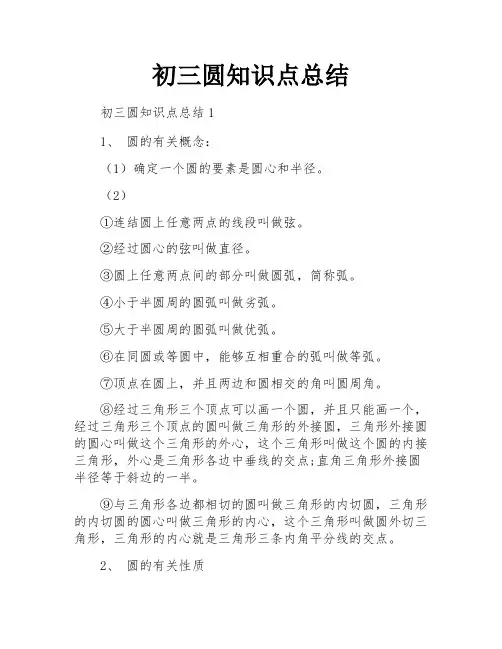 初三圆知识点总结

初三圆知识点总结 1

1、 圆的有关概念:

（1）确定一个圆的要素是圆心和半径。

（2）

①连结圆上任意两点的线段叫做弦。

②经过圆心的弦叫做直径。

③圆上任意两点间的部分叫做圆弧，简称弧。

④小于半圆周的圆弧叫做劣弧。

⑤大于半圆周的圆弧叫做优弧。

⑥在同圆或等圆中，能够互相重合的弧叫做等弧。

⑦顶点在圆上，并且两边和圆相交的角叫圆周角。

⑧经过三角形三个顶点可以画一个圆，并且只能画一个，经过三角形三个顶点的圆叫做三角形的外接圆，三角形外接圆的圆心叫做这个三角形的外心，这个三角形叫做这个圆的内接三角形，外心是三角形各边中垂线的交点;直角三角形外接圆半径等于斜边的一半。

⑨与三角形各边都相切的圆叫做三角形的内切圆，三角形的内切圆的圆心叫做三角形的内心，这个三角形叫做圆外切三角形，三角形的内心就是三角形三条内角平分线的交点。

2、 圆的有关性质